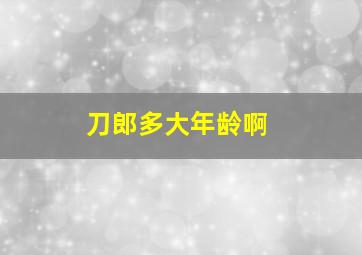 刀郎多大年龄啊